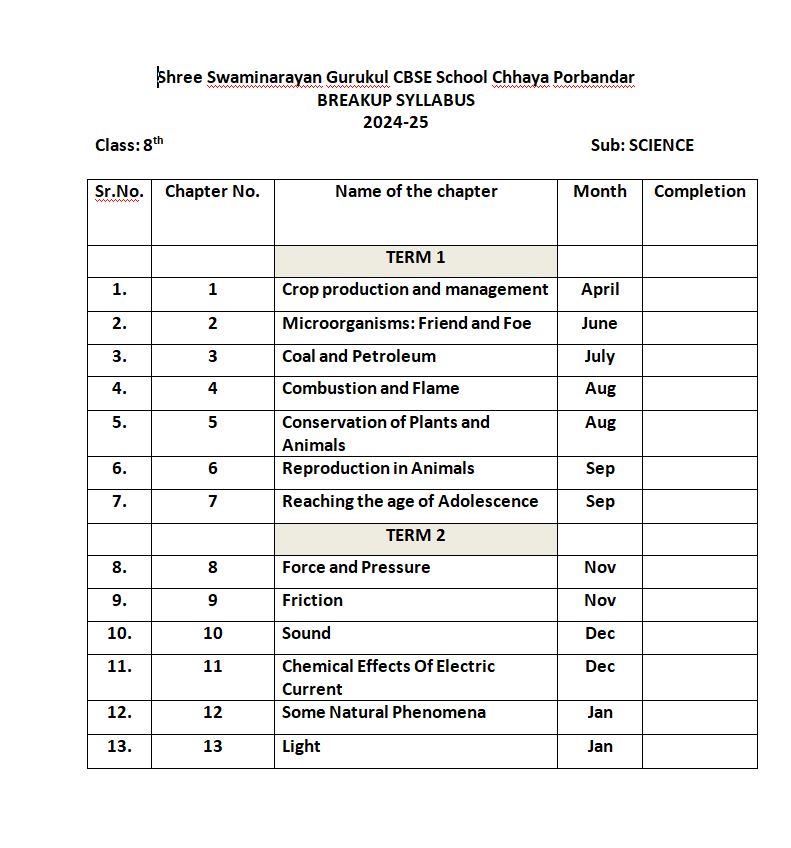 Shree Swaminarayan Gurukul CBSE School Chhaya Porbandar
BREAKUP SYLLABUS
2024-25

Class: 8$^{th}$

Sub: SCIENCE

| Sr.No. | Chapter No. | Name of the chapter | Month | Completion |
|---|---|---|---|---|
| | | TERM 1 | | |
| 1. | 1 | Crop production and management | April | |
| 2. | 2 | Microorganisms: Friend and Foe | June | |
| 3. | 3 | Coal and Petroleum | July | |
| 4. | 4 | Combustion and Flame | Aug | |
| 5. | 5 | Conservation of Plants and Animals | Aug | |
| 6. | 6 | Reproduction in Animals | Sep | |
| 7. | 7 | Reaching the age of Adolescence | Sep | |
| | | TERM 2 | | |
| 8. | 8 | Force and Pressure | Nov | |
| 9. | 9 | Friction | Nov | |
| 10. | 10 | Sound | Dec | |
| 11. | 11 | Chemical Effects Of Electric Current | Dec | |
| 12. | 12 | Some Natural Phenomena | Jan | |
| 13. | 13 | Light | Jan | |